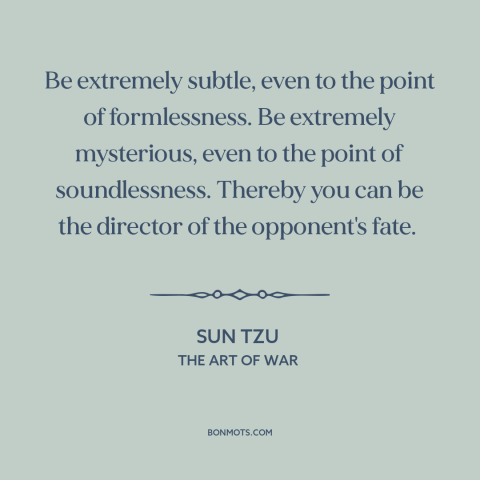 Be extremely subtle, even to the point of formlessness. Be extremely mysterious, even to the point of soundlessness. Thereby you can be the director of the opponent's fate.

SUN TZU
THE ART OF WAR

BONMOTS.COM